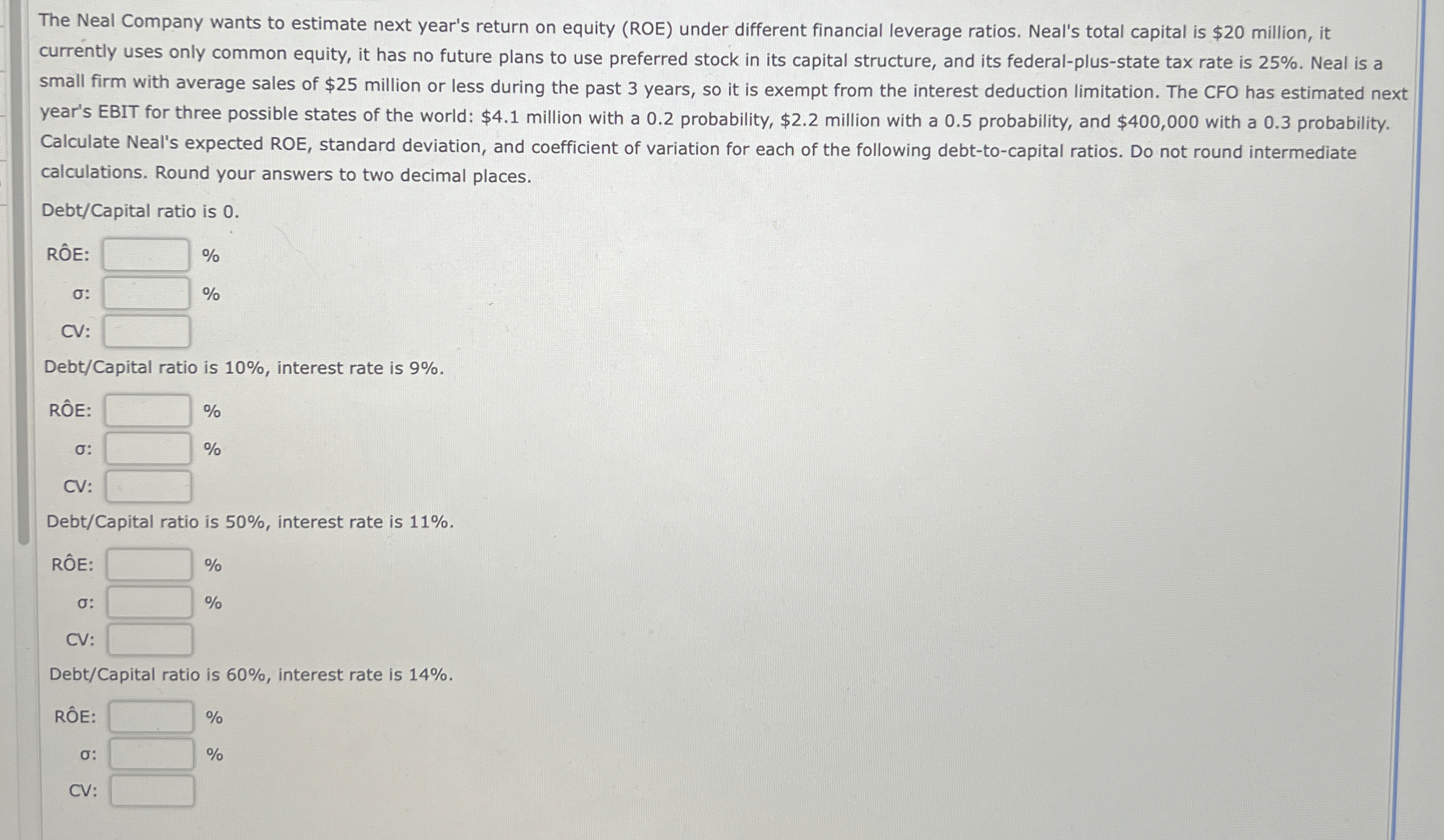 The Neal Company wants to estimate next year's return on equity (ROE) under different financial leverage ratios. Neal's total capital is $20 million, it currently uses only common equity, it has no future plans to use preferred stock in its capital structure, and its federal-plus-state tax rate is 25%. Neal is a small firm with average sales of $25 million or less during the past 3 years, so it is exempt from the interest deduction limitation. The CFO has estimated next year's EBIT for three possible states of the world: $4.1 million with a 0.2 probability, $2.2 million with a 0.5 probability, and $400,000 with a 0.3 probability. Calculate Neal's expected ROE, standard deviation, and coefficient of variation for each of the following debt-to-capital ratios. Do not round intermediate calculations. Round your answers to two decimal places.

Debt/Capital ratio is 0.

RÔE: ____ %

σ: ____ %

CV: ____

Debt/Capital ratio is 10%, interest rate is 9%.

RÔE: ____ %

σ: ____ %

CV: ____

Debt/Capital ratio is 50%, interest rate is 11%.

RÔE: ____ %

σ: ____ %

CV: ____

Debt/Capital ratio is 60%, interest rate is 14%.

RÔE: ____ %

σ: ____ %

CV: ____